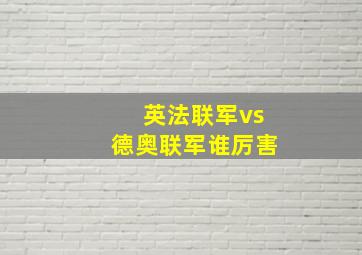 英法联军vs
德奥联军谁厉害